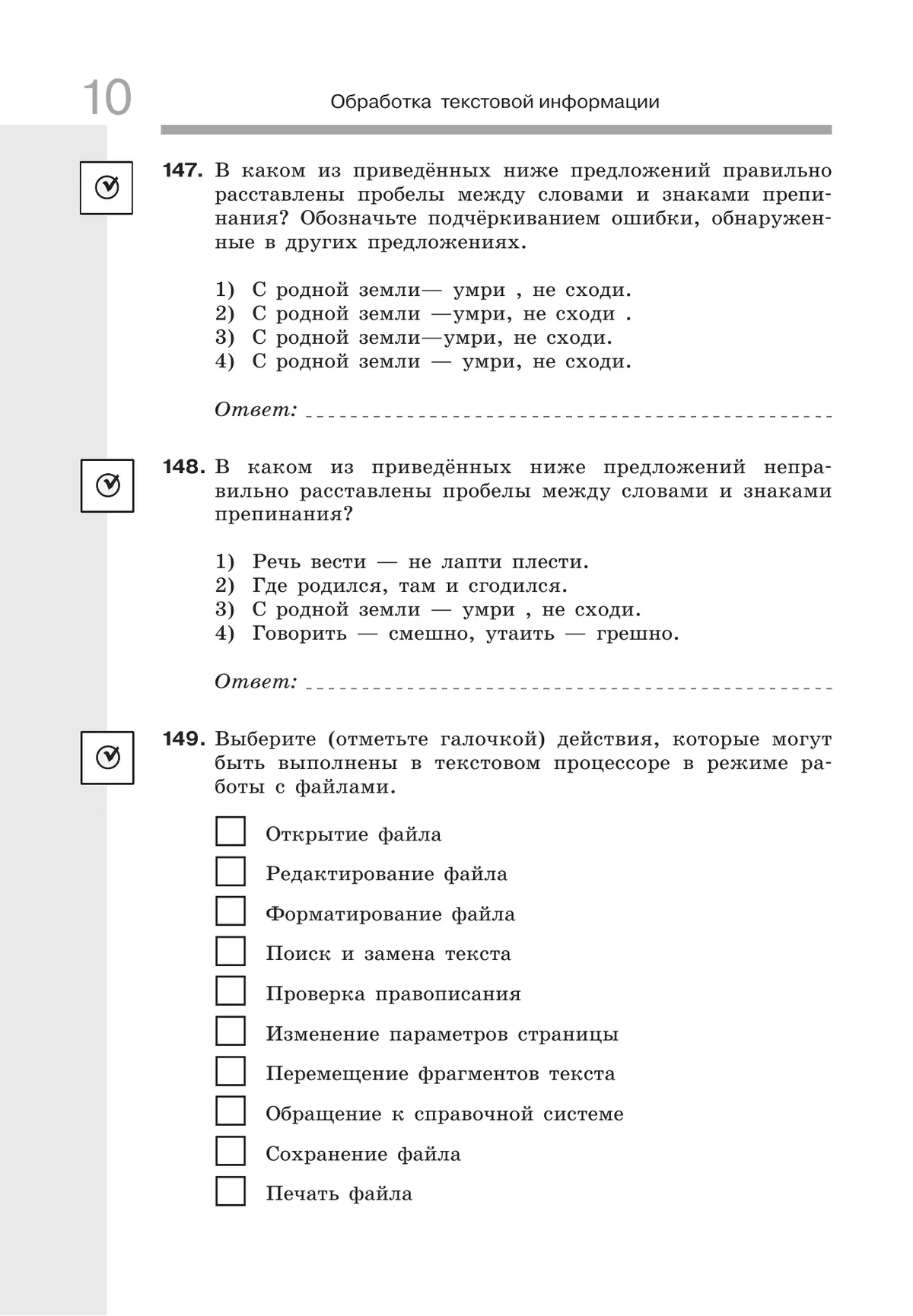 10 Обработка текстовой информации

147. В каком из приведённых ниже предложений правильно расставлены пробелы между словами и знаками препинания? Обозначьте подчёркиванием ошибки, обнаруженные в других предложениях.

1) С родной земли— умри , не сходи.
2) С родной земли —умри, не сходи .
3) С родной земли—умри, не сходи.
4) С родной земли — умри, не сходи.

Ответ: 

148. В каком из приведённых ниже предложений неправильно расставлены пробелы между словами и знаками препинания?

1) Речь вести — не лапти плести.
2) Где родился, там и сгодился.
3) С родной земли — умри , не сходи.
4) Говорить — смешно, утаить — грешно.

Ответ: 

149. Выберите (отметьте галочкой) действия, которые могут быть выполнены в текстовом процессоре в режиме работы с файлами.

Открытие файла
Редактирование файла
Форматирование файла
Поиск и замена текста
Проверка правописания
Изменение параметров страницы
Перемещение фрагментов текста
Обращение к справочной системе
Сохранение файла
Печать файла